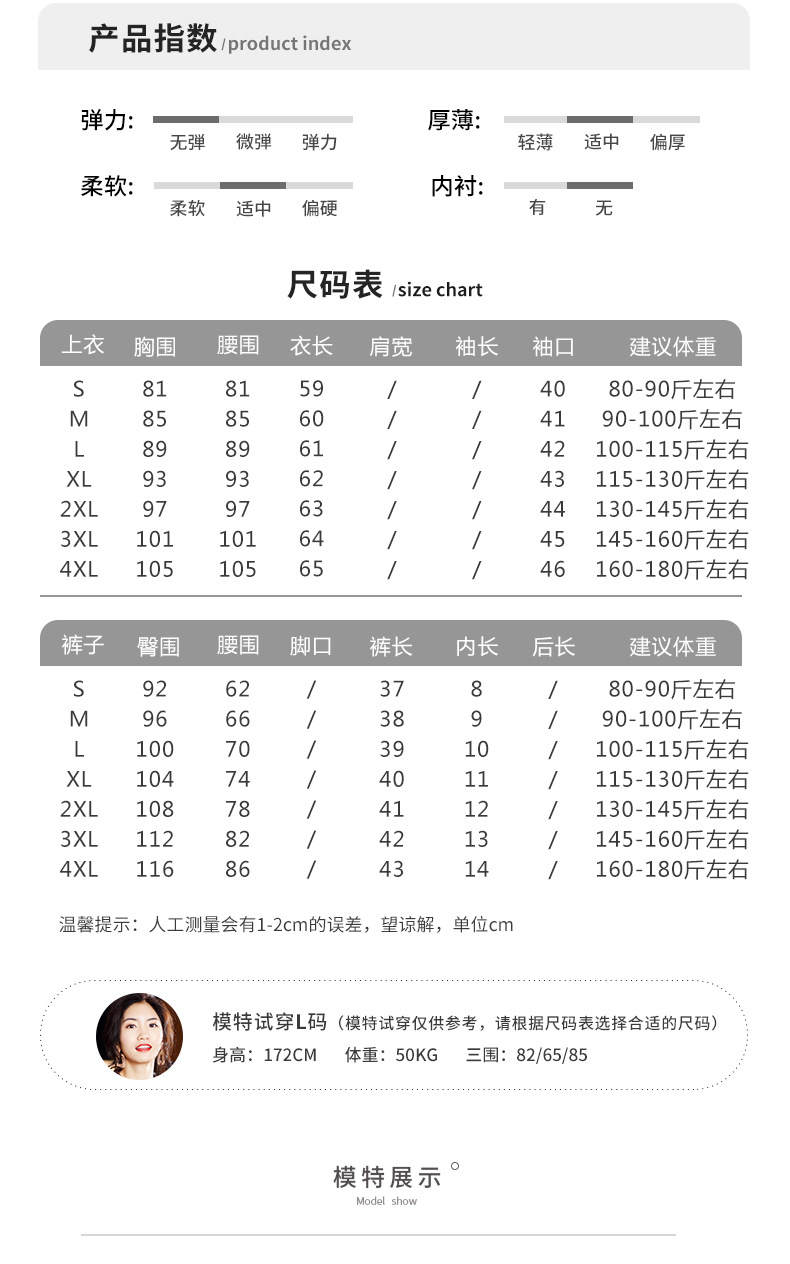 产品指数 /product index

弹力: 无弹 微弹 弹力

厚薄: 轻薄 适中 偏厚

柔软: 柔软 适中 偏硬

内衬: 有 无

尺码表 /size chart

| 上衣 | 胸围 | 腰围 | 衣长 | 肩宽 | 袖长 | 袖口 | 建议体重 |
|---|---|---|---|---|---|---|---|
| S | 81 | 81 | 59 | / | / | 40 | 80-90斤左右 |
| M | 85 | 85 | 60 | / | / | 41 | 90-100斤左右 |
| L | 89 | 89 | 61 | / | / | 42 | 100-115斤左右 |
| XL | 93 | 93 | 62 | / | / | 43 | 115-130斤左右 |
| 2XL | 97 | 97 | 63 | / | / | 44 | 130-145斤左右 |
| 3XL | 101 | 101 | 64 | / | / | 45 | 145-160斤左右 |
| 4XL | 105 | 105 | 65 | / | / | 46 | 160-180斤左右 |

| 裤子 | 臀围 | 腰围 | 脚口 | 裤长 | 内长 | 后长 | 建议体重 |
|---|---|---|---|---|---|---|---|
| S | 92 | 62 | / | 37 | 8 | / | 80-90斤左右 |
| M | 96 | 66 | / | 38 | 9 | / | 90-100斤左右 |
| L | 100 | 70 | / | 39 | 10 | / | 100-115斤左右 |
| XL | 104 | 74 | / | 40 | 11 | / | 115-130斤左右 |
| 2XL | 108 | 78 | / | 41 | 12 | / | 130-145斤左右 |
| 3XL | 112 | 82 | / | 42 | 13 | / | 145-160斤左右 |
| 4XL | 116 | 86 | / | 43 | 14 | / | 160-180斤左右 |

温馨提示：人工测量会有1-2cm的误差，望谅解，单位cm

模特试穿L码（模特试穿仅供参考，请根据尺码表选择合适的尺码）
身高：172CM 体重：50KG 三围：82/65/85

模特展示
Model show